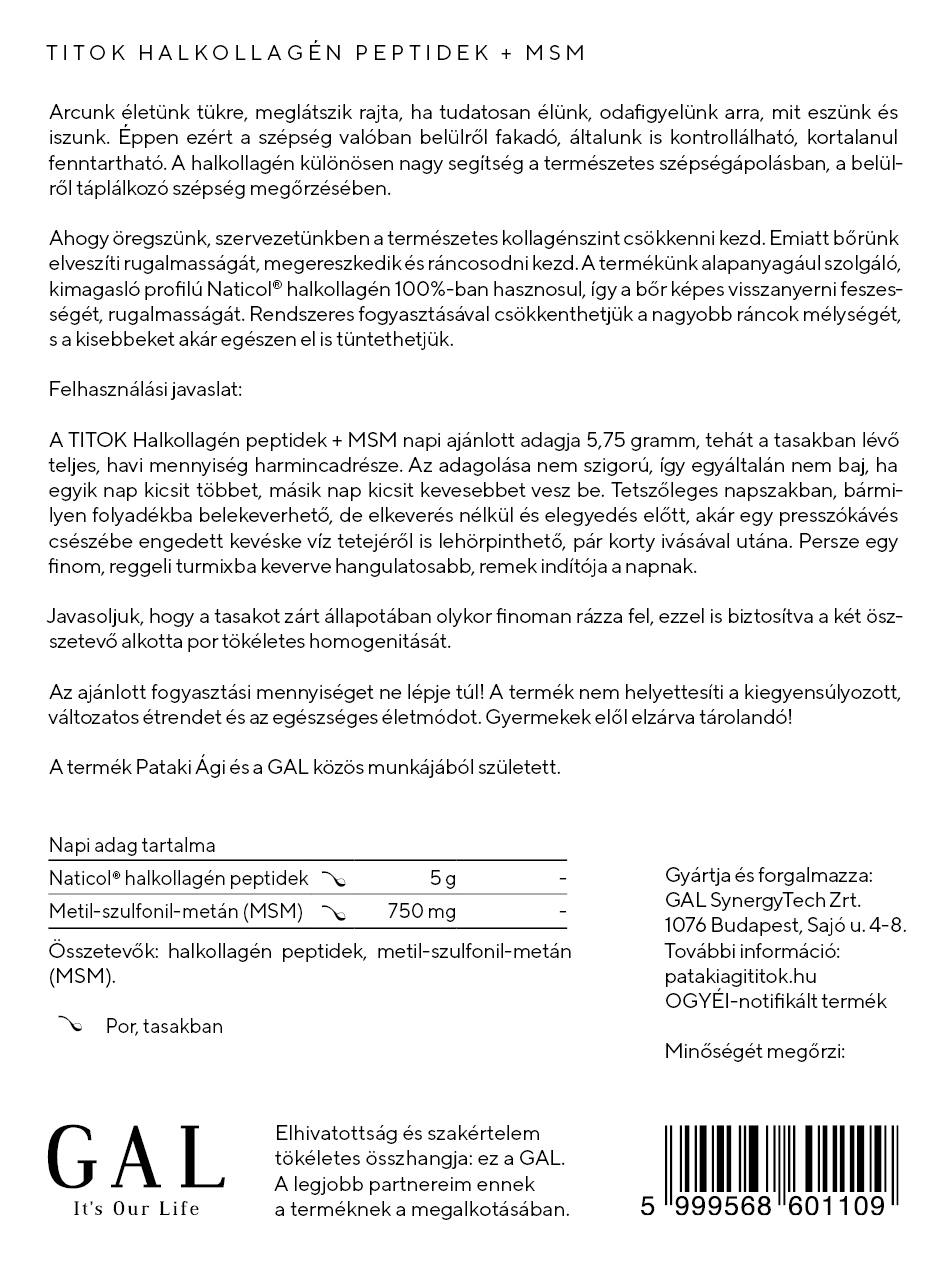 TITOK HALKOLLAGÉN PEPTIDEK + MSM

Arcunk életünk tükre, meglátszik rajta, ha tudatosan élünk, odafigyelünk arra, mit eszünk és iszunk. Éppen ezért a szépség valóban belülről fakadó, általunk is kontrollálható, kortalanul fenntartható. A halkollagén különösen nagy segítség a természetes szépségápolásban, a belülről táplálkozó szépség megőrzésében.

Ahogy öregszünk, szervezetünkben a természetes kollagénszint csökkenni kezd. Emiatt bőrünk elveszíti rugalmasságát, megereszkedik és ráncosodni kezd. A termékünk alapanyagául szolgáló, kimagasló profilú Naticol® halkollagén 100%-ban hasznosul, így a bőr képes visszanyerni feszességét, rugalmasságát. Rendszeres fogyasztásával csökkenthetjük a nagyobb ráncok mélységét, s a kisebbeket akár egészen el is tüntethetjük.

Felhasználási javaslat:

A TITOK Halkollagén peptidek + MSM napi ajánlott adagja 5,75 gramm, tehát a tasakban lévő teljes, havi mennyiség harmincadrésze. Az adagolása nem szigorú, így egyáltalán nem baj, ha egyik nap kicsit többet, másik nap kicsit kevesebbet vesz be. Tetszőleges napszakban, bármilyen folyadékba belekeverhető, de elkeverés nélkül és elegyedés előtt, akár egy presszókávés csészébe engedett kevéske víz tetejéről is lehörpinthető, pár korty ivásával utána. Persze egy finom, reggeli turmixba keverve hangulatosabb, remek indítója a napnak.

Javasoljuk, hogy a tasakot zárt állapotában olykor finoman rázza fel, ezzel is biztosítva a két összetevő alkotta por tökéletes homogenitását.

Az ajánlott fogyasztási mennyiséget ne lépje túl! A termék nem helyettesíti a kiegyensúlyozott, változatos étrendet és az egészséges életmódot. Gyermekek elől elzárva tárolandó!

A termék Pataki Ági és a GAL közös munkájából született.

| Napi adag tartalma | | |
|---|---|---|
| Naticol® halkollagén peptidek | 5 g | - |
| Metil-szulfonil-metán (MSM) | 750 mg | - |

Összetevők: halkollagén peptidek, metil-szulfonil-metán (MSM).

Por, tasakban

Gyártja és forgalmazza:
GAL SynergyTech Zrt.
1076 Budapest, Sajó u. 4-8.
További információ:
patakiagititok.hu
OGYÉI-notifikált termék

Minőségét megőrzi:

GAL
It's Our Life

Elhivatottság és szakértelem tökéletes összhangja: ez a GAL. A legjobb partnereim ennek a terméknek a megalkotásában.

5 999568 601109